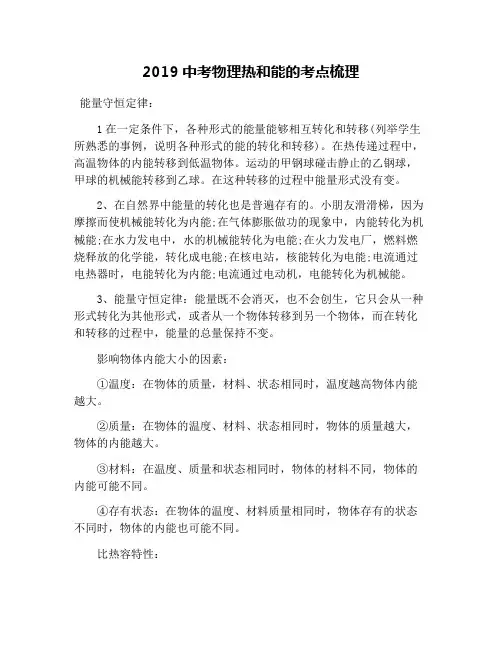 2019 中考物理热和能的考点梳理

能量守恒定律：

1 在一定条件下，各种形式的能量能够相互转化和转移(列举学生所熟悉的事例，说明各种形式的能的转化和转移)。在热传递过程中，高温物体的内能转移到低温物体。运动的甲钢球碰击静止的乙钢球，甲球的机械能转移到乙球。在这种转移的过程中能量形式没有变。

2、在自然界中能量的转化也是普遍存有的。小朋友滑滑梯，因为摩擦而使机械能转化为内能;在气体膨胀做功的现象中，内能转化为机械能;在水力发电中，水的机械能转化为电能;在火力发电厂，燃料燃烧释放的化学能，转化成电能;在核电站，核能转化为电能;电流通过电热器时，电能转化为内能;电流通过电动机，电能转化为机械能。

3、能量守恒定律：能量既不会消灭，也不会创生，它只会从一种形式转化为其他形式，或者从一个物体转移到另一个物体，而在转化和转移的过程中，能量的总量保持不变。

影响物体内能大小的因素：

①温度：在物体的质量，材料、状态相同时，温度越高物体内能越大。

②质量：在物体的温度、材料、状态相同时，物体的质量越大，物体的内能越大。

③材料：在温度、质量和状态相同时，物体的材料不同，物体的内能可能不同。

④存有状态：在物体的温度、材料质量相同时，物体存有的状态不同时，物体的内能也可能不同。

比热容特性：